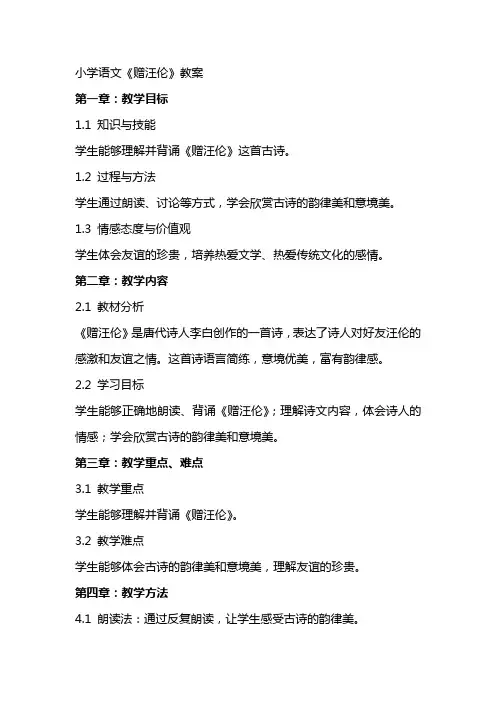 小学语文《赠汪伦》教案

第一章：教学目标

1.1 知识与技能

学生能够理解并背诵《赠汪伦》这首古诗。

1.2 过程与方法

学生通过朗读、讨论等方式，学会欣赏古诗的韵律美和意境美。

1.3 情感态度与价值观

学生体会友谊的珍贵，培养热爱文学、热爱传统文化的感情。

第二章：教学内容

2.1 教材分析

《赠汪伦》是唐代诗人李白创作的一首诗，表达了诗人对好友汪伦的感激和友谊之情。这首诗语言简练，意境优美，富有韵律感。

2.2 学习目标

学生能够正确地朗读、背诵《赠汪伦》；理解诗文内容，体会诗人的情感；学会欣赏古诗的韵律美和意境美。

第三章：教学重点、难点

3.1 教学重点

学生能够理解并背诵《赠汪伦》。

3.2 教学难点

学生能够体会古诗的韵律美和意境美，理解友谊的珍贵。

第四章：教学方法

4.1 朗读法：通过反复朗读，让学生感受古诗的韵律美。